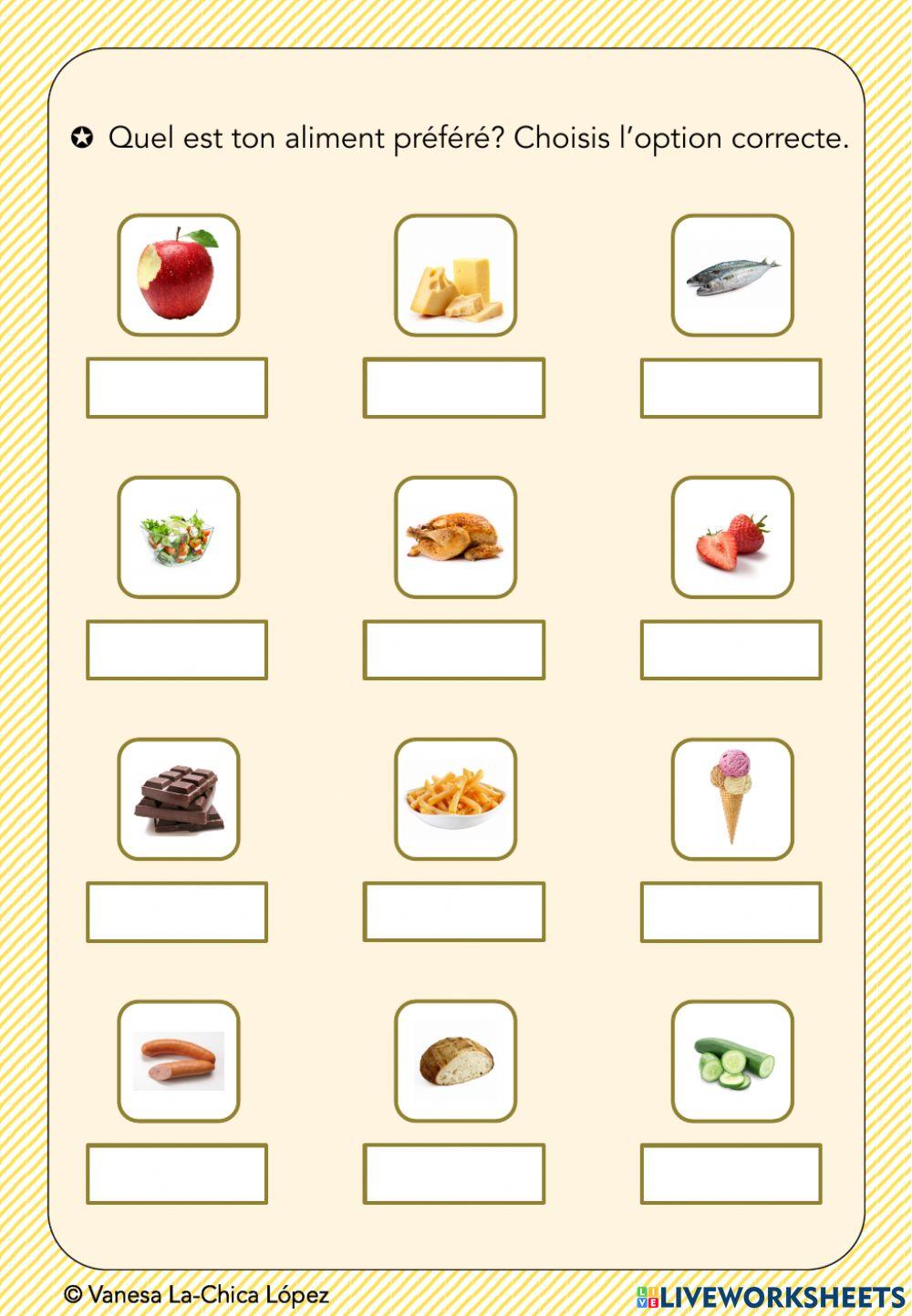 ✪ Quel est ton aliment préféré? Choisis l'option correcte.

© Vanesa La-Chica López

LIVEWORKSHEETS